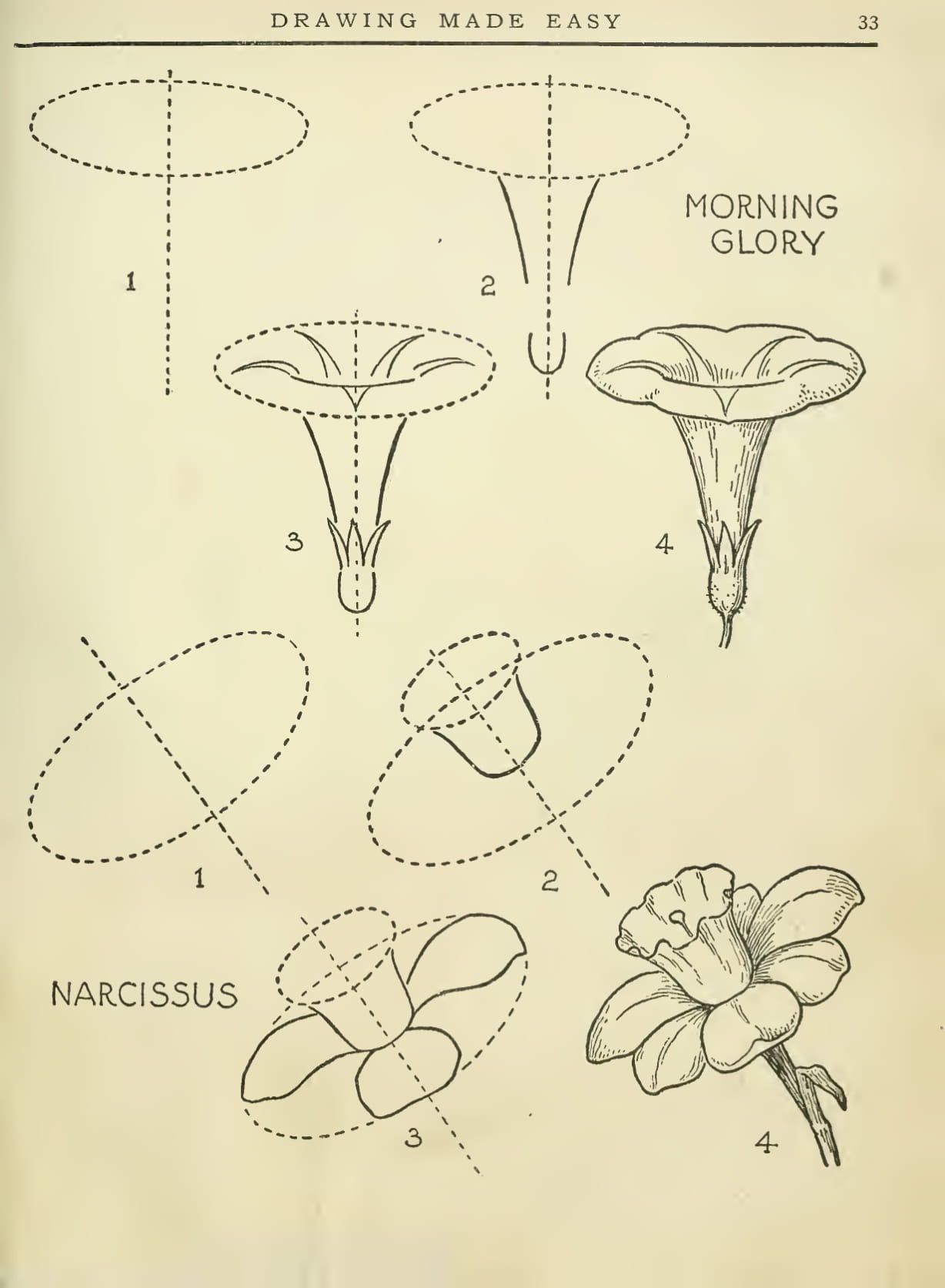 DRAWING MADE EASY 33

MORNING GLORY

1

2

3

4

1

2

NARCISSUS

3

4